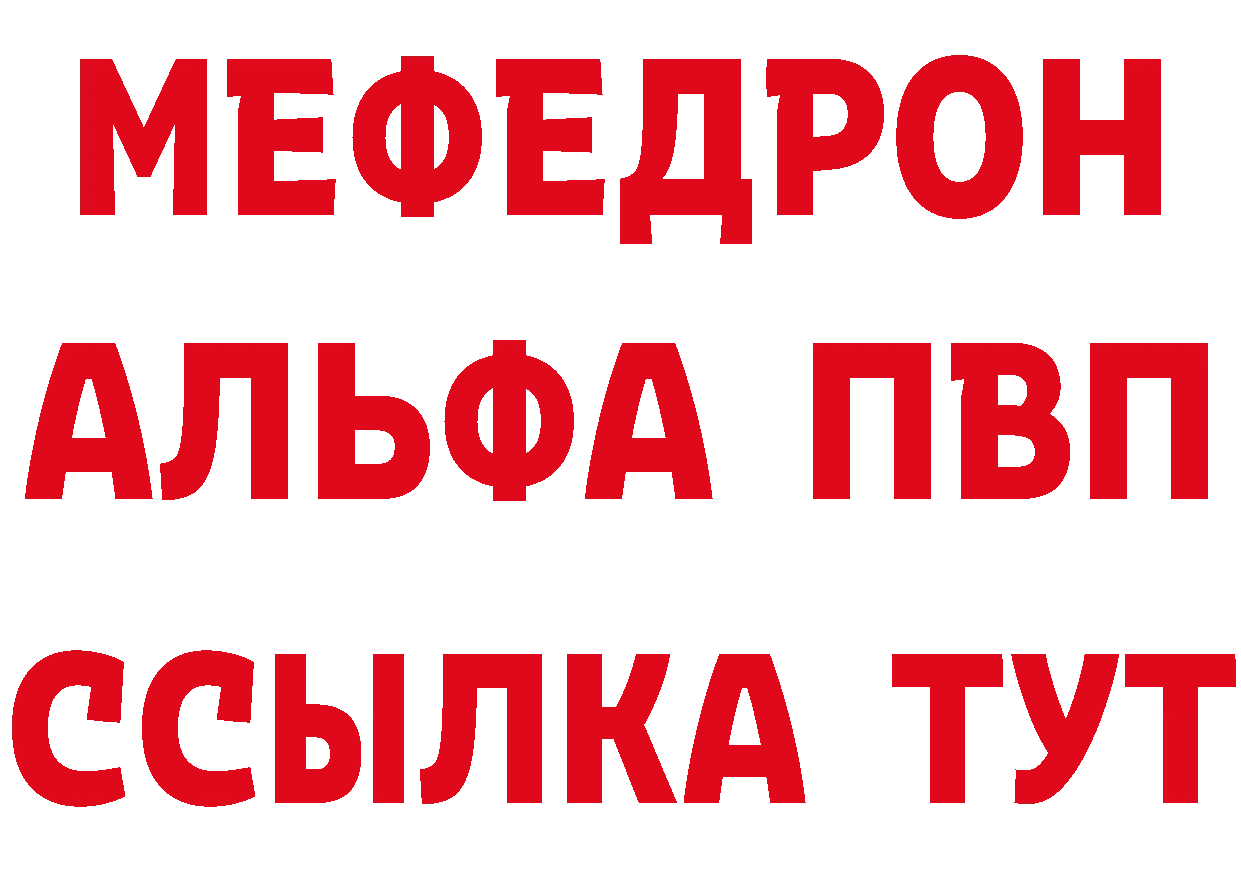 МЕФЕДРОН
АЛЬФА ПВП
ССЫЛКА ТУТ